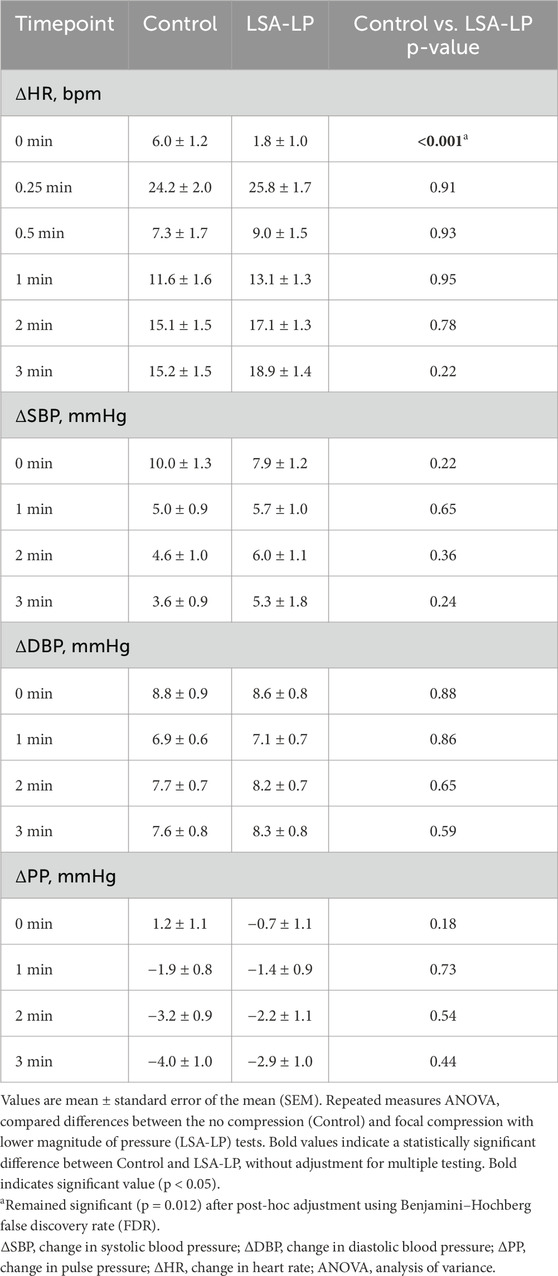 | Timepoint | Control | LSA-LP | Control vs. LSA-LP p-value |
|---|---|---|---|
| ΔHR, bpm | | | |
| 0 min | 6.0 ± 1.2 | 1.8 ± 1.0 | <0.001$^{a}$ |
| 0.25 min | 24.2 ± 2.0 | 25.8 ± 1.7 | 0.91 |
| 0.5 min | 7.3 ± 1.7 | 9.0 ± 1.5 | 0.93 |
| 1 min | 11.6 ± 1.6 | 13.1 ± 1.3 | 0.95 |
| 2 min | 15.1 ± 1.5 | 17.1 ± 1.3 | 0.78 |
| 3 min | 15.2 ± 1.5 | 18.9 ± 1.4 | 0.22 |
| ΔSBP, mmHg | | | |
| 0 min | 10.0 ± 1.3 | 7.9 ± 1.2 | 0.22 |
| 1 min | 5.0 ± 0.9 | 5.7 ± 1.0 | 0.65 |
| 2 min | 4.6 ± 1.0 | 6.0 ± 1.1 | 0.36 |
| 3 min | 3.6 ± 0.9 | 5.3 ± 1.8 | 0.24 |
| ΔDBP, mmHg | | | |
| 0 min | 8.8 ± 0.9 | 8.6 ± 0.8 | 0.88 |
| 1 min | 6.9 ± 0.6 | 7.1 ± 0.7 | 0.86 |
| 2 min | 7.7 ± 0.7 | 8.2 ± 0.7 | 0.65 |
| 3 min | 7.6 ± 0.8 | 8.3 ± 0.8 | 0.59 |
| ΔPP, mmHg | | | |
| 0 min | 1.2 ± 1.1 | −0.7 ± 1.1 | 0.18 |
| 1 min | −1.9 ± 0.8 | −1.4 ± 0.9 | 0.73 |
| 2 min | −3.2 ± 0.9 | −2.2 ± 1.1 | 0.54 |
| 3 min | −4.0 ± 1.0 | −2.9 ± 1.0 | 0.44 |

Values are mean ± standard error of the mean (SEM). Repeated measures ANOVA, compared differences between the no compression (Control) and focal compression with lower magnitude of pressure (LSA-LP) tests. Bold values indicate a statistically significant difference between Control and LSA-LP, without adjustment for multiple testing. Bold indicates significant value (p < 0.05).

$^{a}$Remained significant (p = 0.012) after post-hoc adjustment using Benjamini–Hochberg false discovery rate (FDR).

ΔSBP, change in systolic blood pressure; ΔDBP, change in diastolic blood pressure; ΔPP, change in pulse pressure; ΔHR, change in heart rate; ANOVA, analysis of variance.